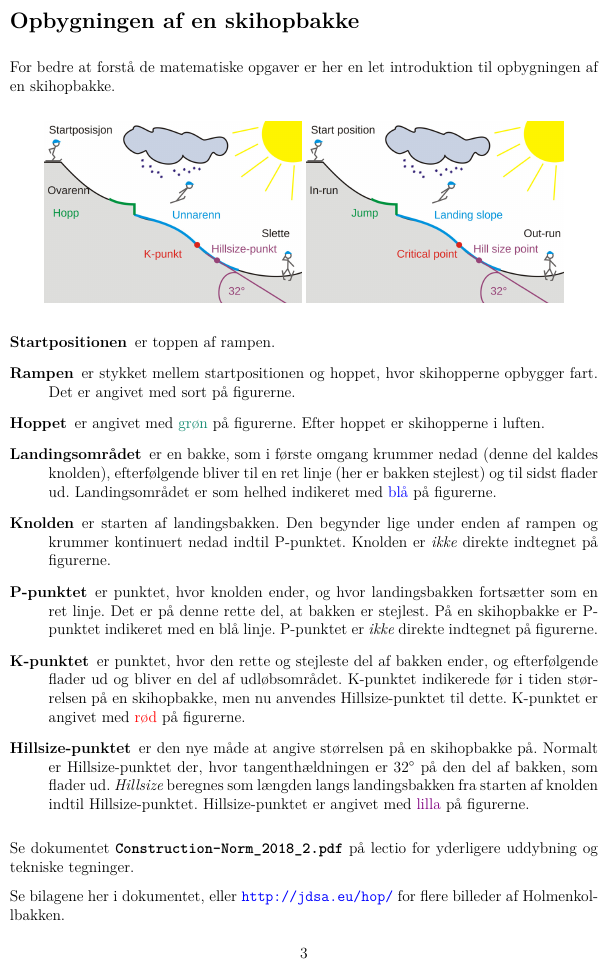 Opbygningen af en skihopbakke

For bedre at forstå de matematiske opgaver er her en let introduktion til opbygningen af en skihopbakke.

Startposisjon
Ovarenn
Hopp
Unnarenn
Slette
K-punkt
Hillsize-punkt
32°

Start position
In-run
Jump
Landing slope
Out-run
Critical point
Hill size point
32°

Startpositionen er toppen af rampen.

Rampen er stykket mellem startpositionen og hoppet, hvor skihopperne opbygger fart. Det er angivet med sort på figurerne.

Hoppet er angivet med grøn på figurerne. Efter hoppet er skihopperne i luften.

Landingsområdet er en bakke, som i første omgang krummer nedad (denne del kaldes knolden), efterfølgende bliver til en ret linje (her er bakken stejlest) og til sidst flader ud. Landingsområdet er som helhed indikeret med blå på figurerne.

Knolden er starten af landingsbakken. Den begynder lige under enden af rampen og krummer kontinuert nedad indtil P-punktet. Knolden er ikke direkte indtegnet på figurerne.

P-punktet er punktet, hvor knolden ender, og hvor landingsbakken fortsætter som en ret linje. Det er på denne rette del, at bakken er stejlest. På en skihopbakke er P-punktet indikeret med en blå linje. P-punktet er ikke direkte indtegnet på figurerne.

K-punktet er punktet, hvor den rette og stejleste del af bakken ender, og efterfølgende flader ud og bliver en del af udløbsområdet. K-punktet indikerede før i tiden størrelsen på en skihopbakke, men nu anvendes Hillsize-punktet til dette. K-punktet er angivet med rød på figurerne.

Hillsize-punktet er den nye måde at angive størrelsen på en skihopbakke på. Normalt er Hillsize-punktet der, hvor tangenthældningen er 32° på den del af bakken, som flader ud. Hillsize beregnes som længden langs landingsbakken fra starten af knolden indtil Hillsize-punktet. Hillsize-punktet er angivet med lilla på figurerne.

Se dokumentet Construction-Norm_2018_2.pdf på lectio for yderligere uddybning og tekniske tegninger.

Se bilagene her i dokumentet, eller http://jdsa.eu/hop/ for flere billeder af Holmenkollbakken.

3